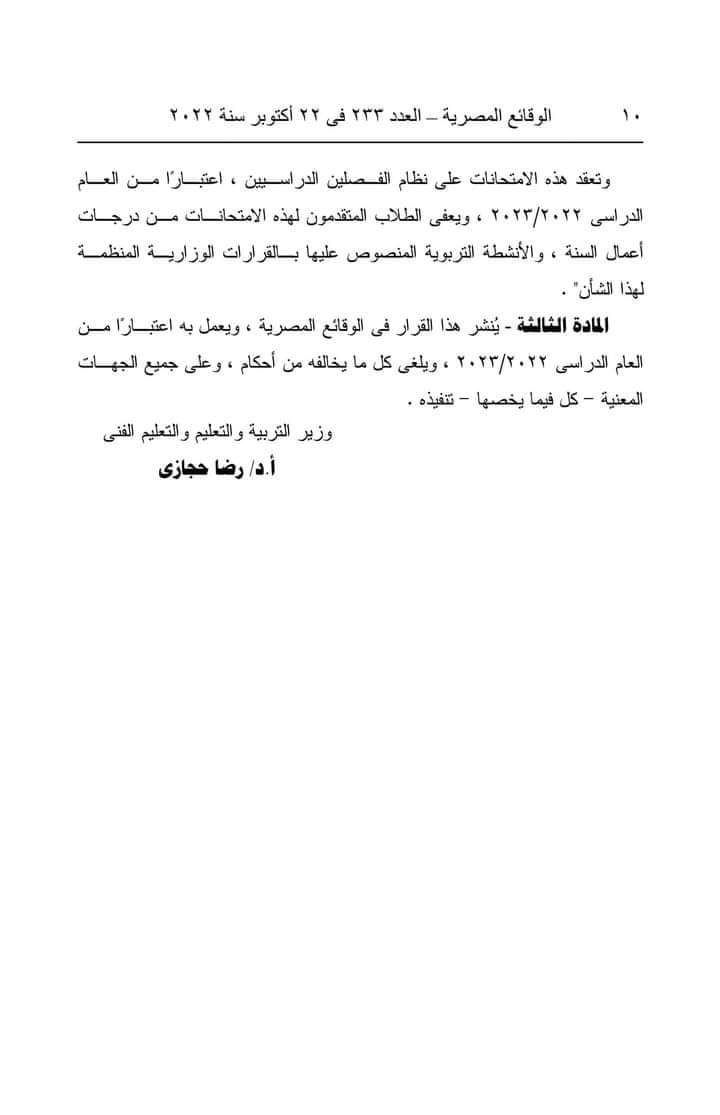 ١٠ الوقائع المصرية – العدد ٢٣٣ فى ٢٢ أكتوبر سنة ٢٠٢٢

وتعقد هذه الامتحانات على نظام الفصلين الدراسيين ، اعتبارًا من العام الدراسى ٢٠٢٣/٢٠٢٢ ، ويعفى الطلاب المتقدمون لهذه الامتحانات من درجات أعمال السنة ، والأنشطة التربوية المنصوص عليها بالقرارات الوزارية المنظمة لهذا الشأن" .

المادة الثالثة - يُنشر هذا القرار فى الوقائع المصرية ، ويعمل به اعتبارًا من العام الدراسى ٢٠٢٣/٢٠٢٢ ، ويلغى كل ما يخالفه من أحكام ، وعلى جميع الجهات المعنية – كل فيما يخصها – تنفيذه .

وزير التربية والتعليم والتعليم الفنى

أ.د/ رضا حجازى